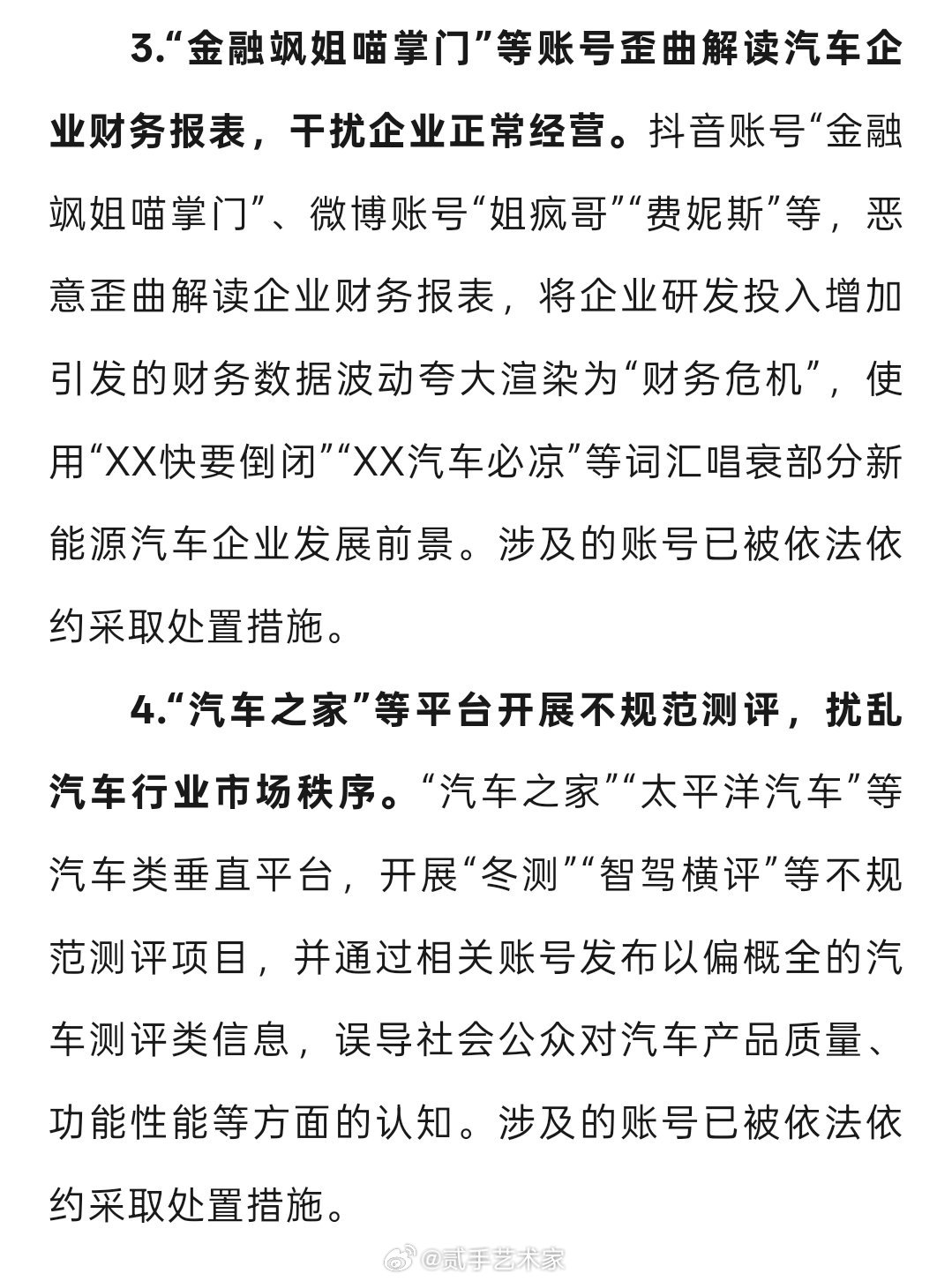 3.“金融飒姐喵掌门”等账号歪曲解读汽车企业财务报表，干扰企业正常经营。抖音账号“金融飒姐喵掌门”、微博账号“姐疯哥”“费妮斯”等，恶意歪曲解读企业财务报表，将企业研发投入增加引发的财务数据波动夸大渲染为“财务危机”，使用“XX快要倒闭”“XX汽车必凉”等词汇唱衰部分新能源汽车企业发展前景。涉及的账号已被依法依约采取处置措施。

4.“汽车之家”等平台开展不规范测评，扰乱汽车行业市场秩序。“汽车之家”“太平洋汽车”等汽车类垂直平台，开展“冬测”“智驾横评”等不规范测评项目，并通过相关账号发布以偏概全的汽车测评类信息，误导社会公众对汽车产品质量、功能性能等方面的认知。涉及的账号已被依法依约采取处置措施。

@贰手艺术家